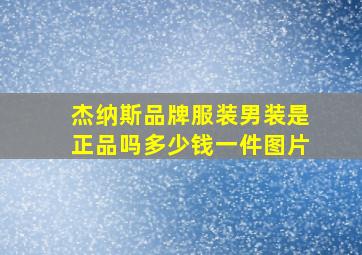 杰纳斯品牌服装男装是正品吗多少钱一件图片